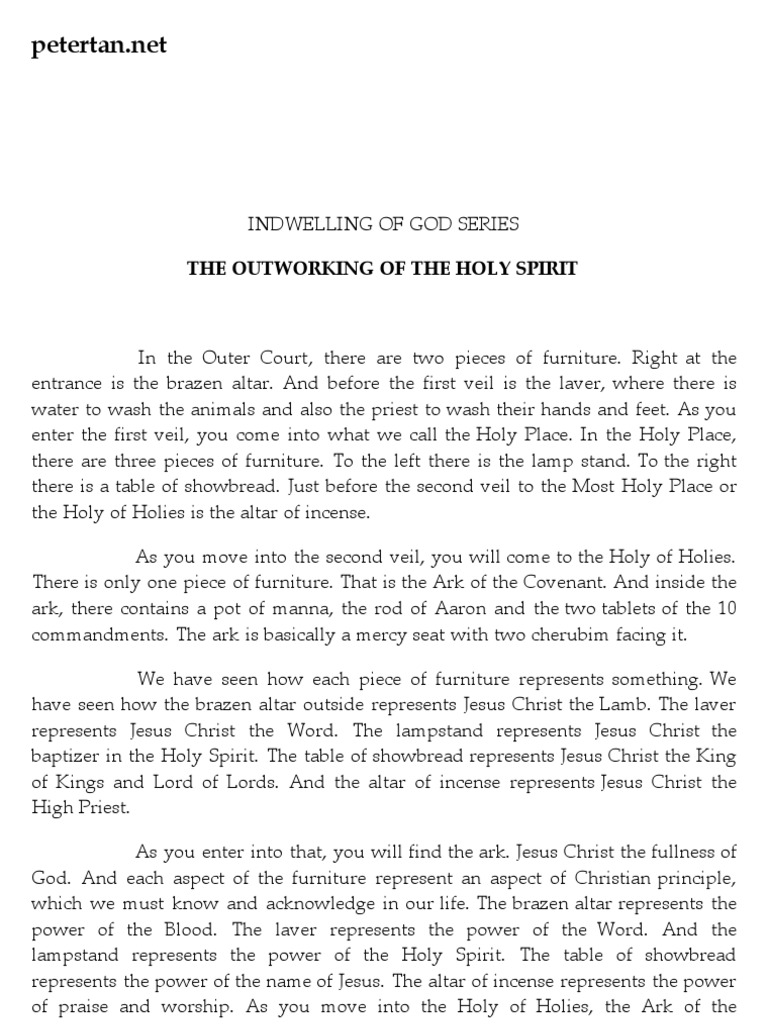 petertan.net

INDWELLING OF GOD SERIES

THE OUTWORKING OF THE HOLY SPIRIT

In the Outer Court, there are two pieces of furniture. Right at the entrance is the brazen altar. And before the first veil is the laver, where there is water to wash the animals and also the priest to wash their hands and feet. As you enter the first veil, you come into what we call the Holy Place. In the Holy Place, there are three pieces of furniture. To the left there is the lamp stand. To the right there is a table of showbread. Just before the second veil to the Most Holy Place or the Holy of Holies is the altar of incense.

As you move into the second veil, you will come to the Holy of Holies. There is only one piece of furniture. That is the Ark of the Covenant. And inside the ark, there contains a pot of manna, the rod of Aaron and the two tablets of the 10 commandments. The ark is basically a mercy seat with two cherubim facing it.

We have seen how each piece of furniture represents something. We have seen how the brazen altar outside represents Jesus Christ the Lamb. The laver represents Jesus Christ the Word. The lampstand represents Jesus Christ the baptizer in the Holy Spirit. The table of showbread represents Jesus Christ the King of Kings and Lord of Lords. And the altar of incense represents Jesus Christ the High Priest.

As you enter into that, you will find the ark. Jesus Christ the fullness of God. And each aspect of the furniture represent an aspect of Christian principle, which we must know and acknowledge in our life. The brazen altar represents the power of the Blood. The laver represents the power of the Word. And the lampstand represents the power of the Holy Spirit. The table of showbread represents the power of the name of Jesus. The altar of incense represents the power of praise and worship. As you move into the Holy of Holies, the Ark of the